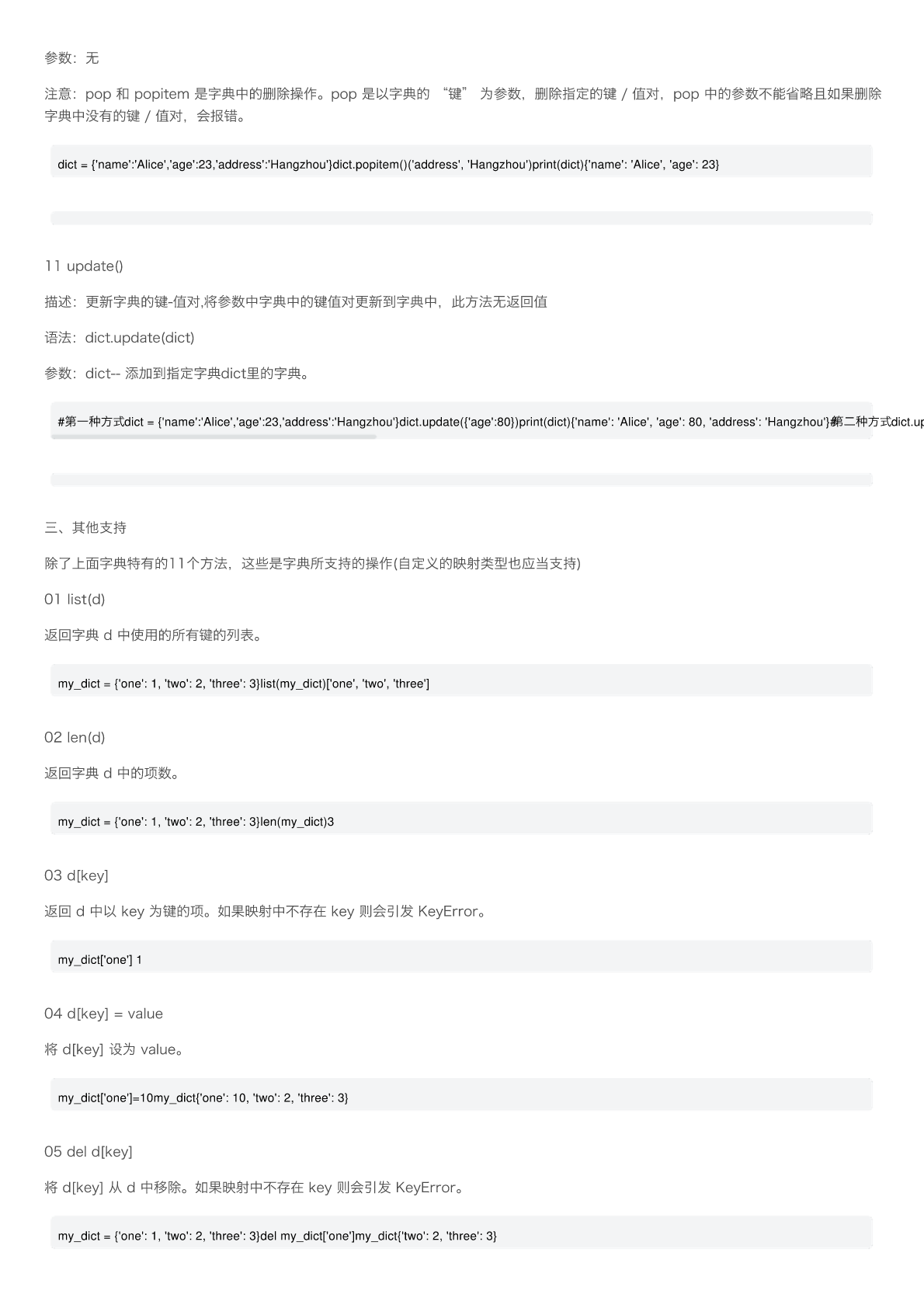 参数：无

注意：pop 和 popitem 是字典中的删除操作。pop 是以字典的 “键” 为参数，删除指定的键 / 值对，pop 中的参数不能省略且如果删除字典中没有的键 / 值对，会报错。

dict = {'name':'Alice','age':23,'address':'Hangzhou'}dict.popitem()('address', 'Hangzhou')print(dict){'name': 'Alice', 'age': 23}

11 update()

描述：更新字典的键-值对,将参数中字典中的键值对更新到字典中，此方法无返回值

语法：dict.update(dict)

参数：dict-- 添加到指定字典dict里的字典。

#第一种方式dict = {'name':'Alice','age':23,'address':'Hangzhou'}dict.update({'age':80})print(dict){'name': 'Alice', 'age': 80, 'address': 'Hangzhou'}#第二种方式dict.up

三、其他支持

除了上面字典特有的11个方法，这些是字典所支持的操作(自定义的映射类型也应当支持)

01 list(d)

返回字典 d 中使用的所有键的列表。

my_dict = {'one': 1, 'two': 2, 'three': 3}list(my_dict)['one', 'two', 'three']

02 len(d)

返回字典 d 中的项数。

my_dict = {'one': 1, 'two': 2, 'three': 3}len(my_dict)3

03 d[key]

返回 d 中以 key 为键的项。如果映射中不存在 key 则会引发 KeyError。

my_dict['one'] 1

04 d[key] = value

将 d[key] 设为 value。

my_dict['one']=10my_dict{'one': 10, 'two': 2, 'three': 3}

05 del d[key]

将 d[key] 从 d 中移除。如果映射中不存在 key 则会引发 KeyError。

my_dict = {'one': 1, 'two': 2, 'three': 3}del my_dict['one']my_dict{'two': 2, 'three': 3}